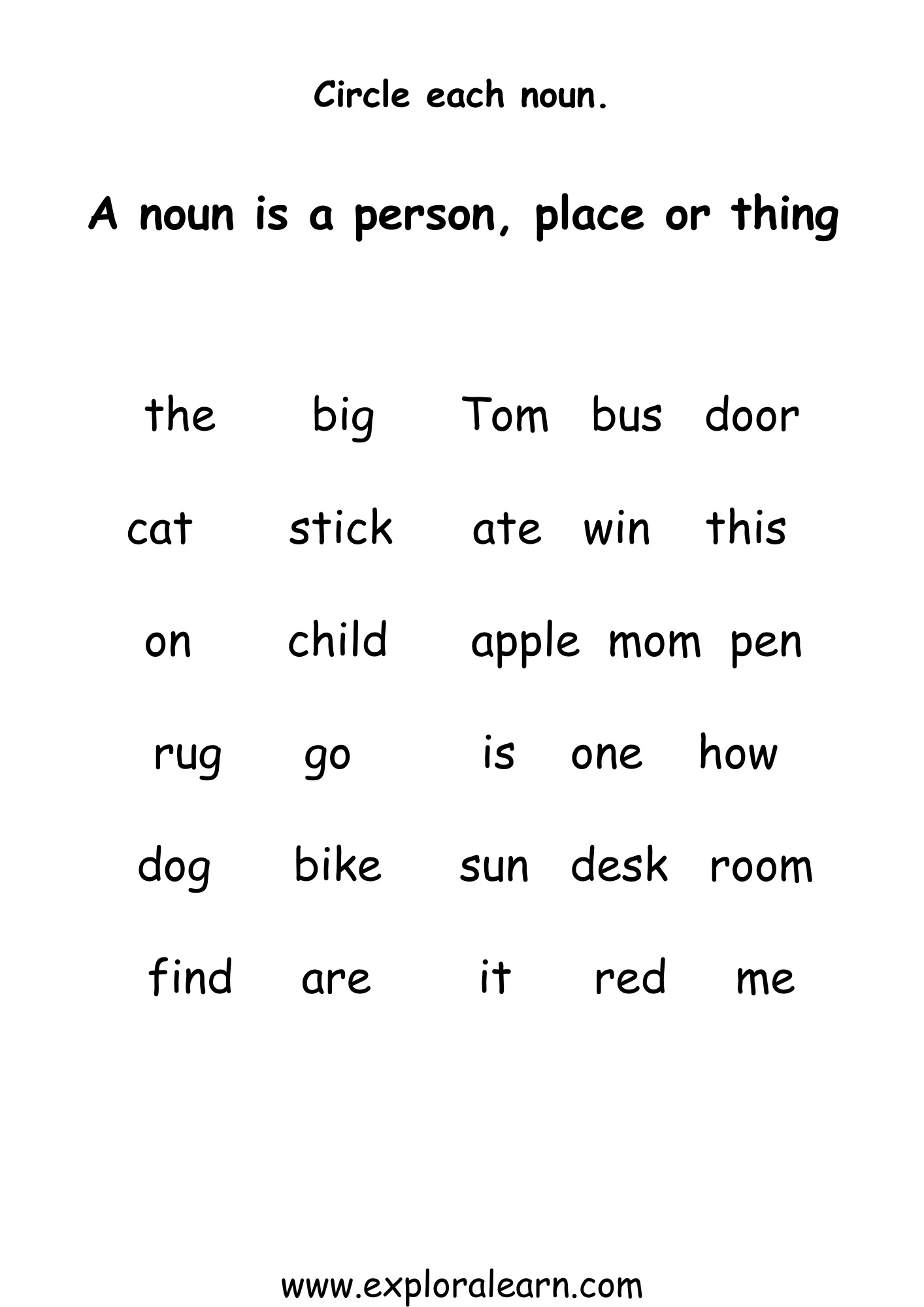 Circle each noun.

A noun is a person, place or thing

the big Tom bus door

cat stick ate win this

on child apple mom pen

rug go is one how

dog bike sun desk room

find are it red me

www.exploralearn.com